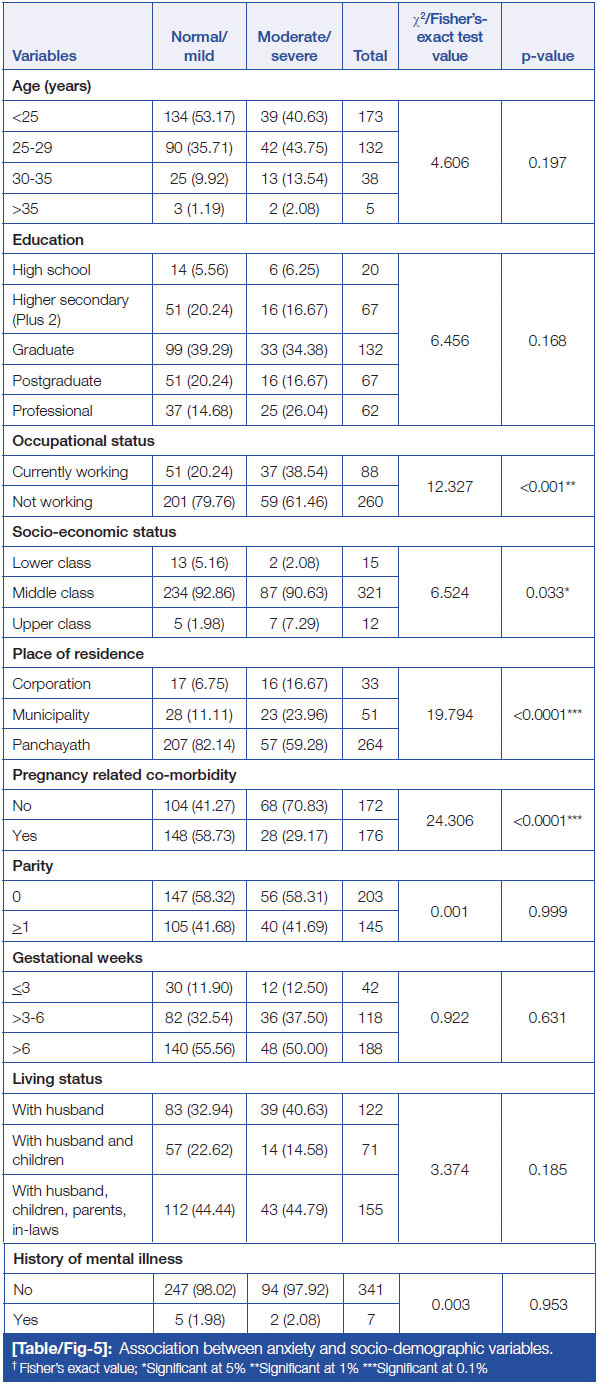 | Variables | Normal/ mild | Moderate/ severe | Total | $\chi^2$/Fisher's-exact test value | p-value |
|---|---|---|---|---|---|
| **Age (years)** | | | | | |
| <25 | 134 (53.17) | 39 (40.63) | 173 | 4.606 | 0.197 |
| 25-29 | 90 (35.71) | 42 (43.75) | 132 | | |
| 30-35 | 25 (9.92) | 13 (13.54) | 38 | | |
| >35 | 3 (1.19) | 2 (2.08) | 5 | | |
| **Education** | | | | | |
| High school | 14 (5.56) | 6 (6.25) | 20 | 6.456 | 0.168 |
| Higher secondary (Plus 2) | 51 (20.24) | 16 (16.67) | 67 | | |
| Graduate | 99 (39.29) | 33 (34.38) | 132 | | |
| Postgraduate | 51 (20.24) | 16 (16.67) | 67 | | |
| Professional | 37 (14.68) | 25 (26.04) | 62 | | |
| **Occupational status** | | | | | |
| Currently working | 51 (20.24) | 37 (38.54) | 88 | 12.327 | <0.001** |
| Not working | 201 (79.76) | 59 (61.46) | 260 | | |
| **Socio-economic status** | | | | | |
| Lower class | 13 (5.16) | 2 (2.08) | 15 | 6.524 | 0.033* |
| Middle class | 234 (92.86) | 87 (90.63) | 321 | | |
| Upper class | 5 (1.98) | 7 (7.29) | 12 | | |
| **Place of residence** | | | | | |
| Corporation | 17 (6.75) | 16 (16.67) | 33 | 19.794 | <0.0001*** |
| Municipality | 28 (11.11) | 23 (23.96) | 51 | | |
| Panchayath | 207 (82.14) | 57 (59.28) | 264 | | |
| **Pregnancy related co-morbidity** | | | | | |
| No | 104 (41.27) | 68 (70.83) | 172 | 24.306 | <0.0001*** |
| Yes | 148 (58.73) | 28 (29.17) | 176 | | |
| **Parity** | | | | | |
| 0 | 147 (58.32) | 56 (58.31) | 203 | 0.001 | 0.999 |
| $\geq$1 | 105 (41.68) | 40 (41.69) | 145 | | |
| **Gestational weeks** | | | | | |
| $\leq$3 | 30 (11.90) | 12 (12.50) | 42 | 0.922 | 0.631 |
| >3-6 | 82 (32.54) | 36 (37.50) | 118 | | |
| >6 | 140 (55.56) | 48 (50.00) | 188 | | |
| **Living status** | | | | | |
| With husband | 83 (32.94) | 39 (40.63) | 122 | 3.374 | 0.185 |
| With husband and children | 57 (22.62) | 14 (14.58) | 71 | | |
| With husband, children, parents, in-laws | 112 (44.44) | 43 (44.79) | 155 | | |
| **History of mental illness** | | | | | |
| No | 247 (98.02) | 94 (97.92) | 341 | 0.003 | 0.953 |
| Yes | 5 (1.98) | 2 (2.08) | 7 | | |

[Table/Fig-5]: Association between anxiety and socio-demographic variables.
† Fisher's exact value; *Significant at 5% **Significant at 1% ***Significant at 0.1%